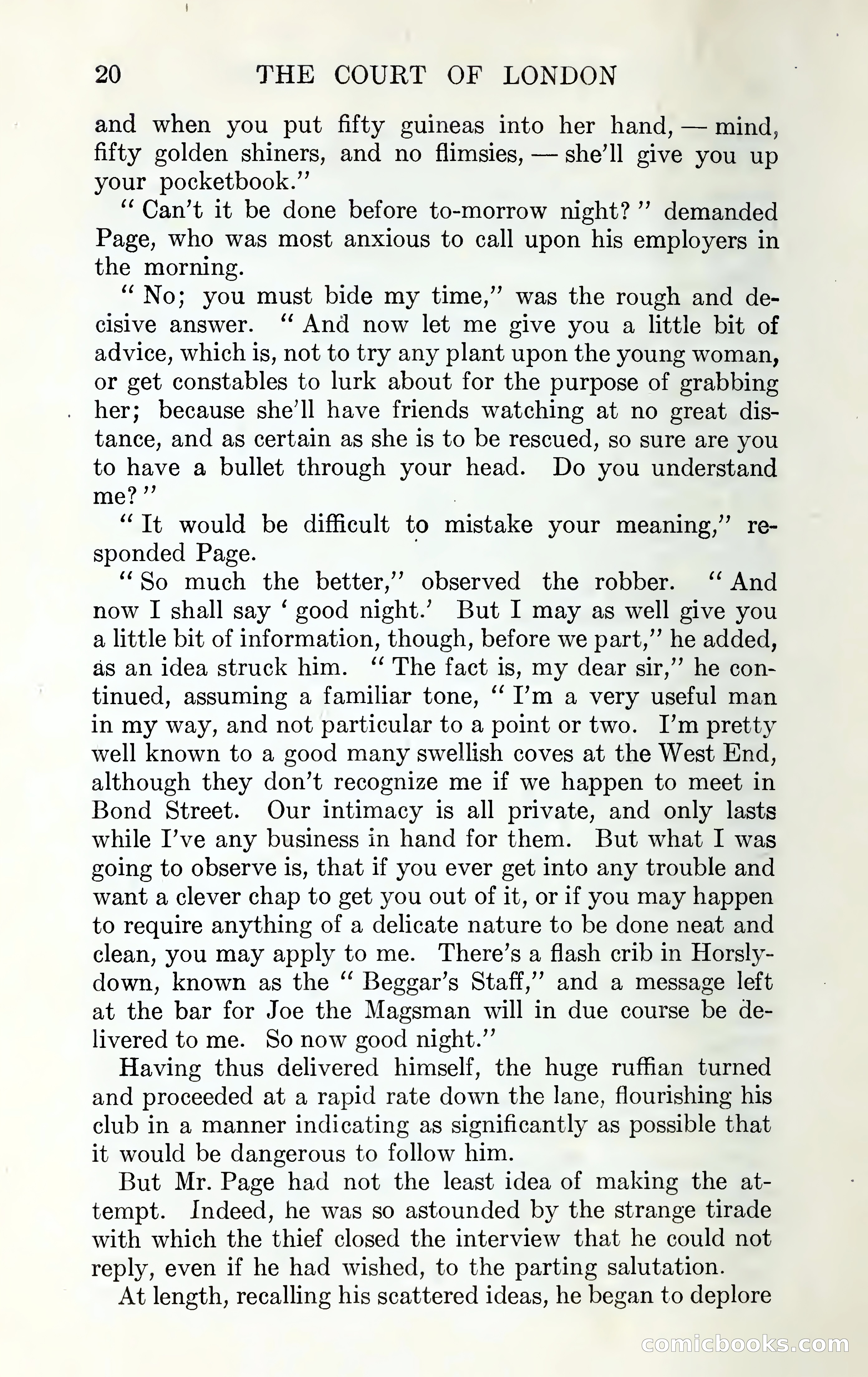 20 THE COURT OF LONDON

and when you put fifty guineas into her hand, — mind, fifty golden shiners, and no flimsies, — she'll give you up your pocketbook."

"Can't it be done before to-morrow night?" demanded Page, who was most anxious to call upon his employers in the morning.

"No; you must bide my time," was the rough and decisive answer. "And now let me give you a little bit of advice, which is, not to try any plant upon the young woman, or get constables to lurk about for the purpose of grabbing her; because she'll have friends watching at no great distance, and as certain as she is to be rescued, so sure are you to have a bullet through your head. Do you understand me?"

"It would be difficult to mistake your meaning," responded Page.

"So much the better," observed the robber. "And now I shall say 'good night.' But I may as well give you a little bit of information, though, before we part," he added, as an idea struck him. "The fact is, my dear sir," he continued, assuming a familiar tone, "I'm a very useful man in my way, and not particular to a point or two. I'm pretty well known to a good many swellish coves at the West End, although they don't recognize me if we happen to meet in Bond Street. Our intimacy is all private, and only lasts while I've any business in hand for them. But what I was going to observe is, that if you ever get into any trouble and want a clever chap to get you out of it, or if you may happen to require anything of a delicate nature to be done neat and clean, you may apply to me. There's a flash crib in Horslydown, known as the "Beggar's Staff," and a message left at the bar for Joe the Magsman will in due course be delivered to me. So now good night."

Having thus delivered himself, the huge ruffian turned and proceeded at a rapid rate down the lane, flourishing his club in a manner indicating as significantly as possible that it would be dangerous to follow him.

But Mr. Page had not the least idea of making the attempt. Indeed, he was so astounded by the strange tirade with which the thief closed the interview that he could not reply, even if he had wished, to the parting salutation.

At length, recalling his scattered ideas, he began to deplore

comicbooks.com